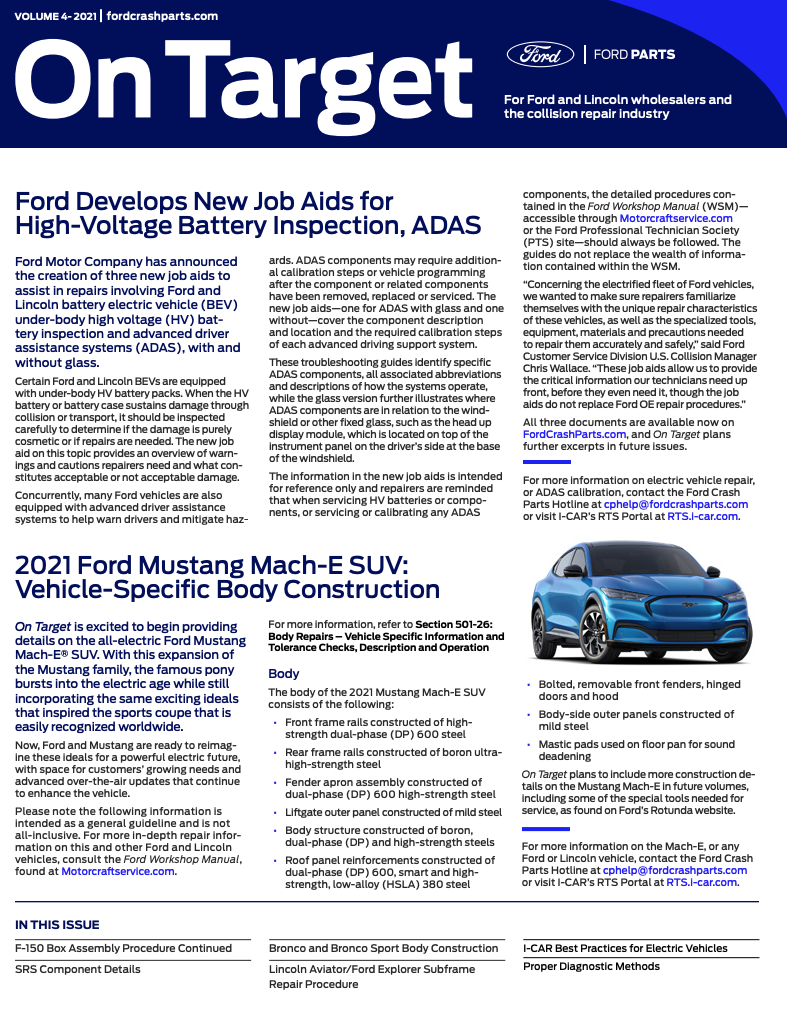 VOLUME 4- 2021 | fordcrashparts.com

On Target

Ford | FORD PARTS

For Ford and Lincoln wholesalers and the collision repair industry

Ford Develops New Job Aids for High-Voltage Battery Inspection, ADAS

Ford Motor Company has announced the creation of three new job aids to assist in repairs involving Ford and Lincoln battery electric vehicle (BEV) under-body high voltage (HV) battery inspection and advanced driver assistance systems (ADAS), with and without glass.

Certain Ford and Lincoln BEVs are equipped with under-body HV battery packs. When the HV battery or battery case sustains damage through collision or transport, it should be inspected carefully to determine if the damage is purely cosmetic or if repairs are needed. The new job aid on this topic provides an overview of warnings and cautions repairers need and what constitutes acceptable or not acceptable damage.

Concurrently, many Ford vehicles are also equipped with advanced driver assistance systems to help warn drivers and mitigate hazards. ADAS components may require additional calibration steps or vehicle programming after the component or related components have been removed, replaced or serviced. The new job aids—one for ADAS with glass and one without—cover the component description and location and the required calibration steps of each advanced driving support system.

These troubleshooting guides identify specific ADAS components, all associated abbreviations and descriptions of how the systems operate, while the glass version further illustrates where ADAS components are in relation to the windshield or other fixed glass, such as the head up display module, which is located on top of the instrument panel on the driver's side at the base of the windshield.

The information in the new job aids is intended for reference only and repairers are reminded that when servicing HV batteries or components, or servicing or calibrating any ADAS components, the detailed procedures contained in the Ford Workshop Manual (WSM)—accessible through Motorcraftservice.com or the Ford Professional Technician Society (PTS) site—should always be followed. The guides do not replace the wealth of information contained within the WSM.

"Concerning the electrified fleet of Ford vehicles, we wanted to make sure repairers familiarize themselves with the unique repair characteristics of these vehicles, as well as the specialized tools, equipment, materials and precautions needed to repair them accurately and safely," said Ford Customer Service Division U.S. Collision Manager Chris Wallace. "These job aids allow us to provide the critical information our technicians need up front, before they even need it, though the job aids do not replace Ford OE repair procedures."

All three documents are available now on FordCrashParts.com, and On Target plans further excerpts in future issues.

For more information on electric vehicle repair, or ADAS calibration, contact the Ford Crash Parts Hotline at cphelp@fordcrashparts.com or visit I-CAR's RTS Portal at RTS.i-car.com.

2021 Ford Mustang Mach-E SUV: Vehicle-Specific Body Construction

On Target is excited to begin providing details on the all-electric Ford Mustang Mach-E® SUV. With this expansion of the Mustang family, the famous pony bursts into the electric age while still incorporating the same exciting ideals that inspired the sports coupe that is easily recognized worldwide.

Now, Ford and Mustang are ready to reimagine these ideals for a powerful electric future, with space for customers' growing needs and advanced over-the-air updates that continue to enhance the vehicle.

Please note the following information is intended as a general guideline and is not all-inclusive. For more in-depth repair information on this and other Ford and Lincoln vehicles, consult the Ford Workshop Manual, found at Motorcraftservice.com.

For more information, refer to Section 501-26: Body Repairs – Vehicle Specific Information and Tolerance Checks, Description and Operation

Body

The body of the 2021 Mustang Mach-E SUV consists of the following:

• Front frame rails constructed of high-strength dual-phase (DP) 600 steel
• Rear frame rails constructed of boron ultra-high-strength steel
• Fender apron assembly constructed of dual-phase (DP) 600 high-strength steel
• Liftgate outer panel constructed of mild steel
• Body structure constructed of boron, dual-phase (DP) and high-strength steels
• Roof panel reinforcements constructed of dual-phase (DP) 600, smart and high-strength, low-alloy (HSLA) 380 steel
• Bolted, removable front fenders, hinged doors and hood
• Body-side outer panels constructed of mild steel
• Mastic pads used on floor pan for sound deadening

On Target plans to include more construction details on the Mustang Mach-E in future volumes, including some of the special tools needed for service, as found on Ford's Rotunda website.

For more information on the Mach-E, or any Ford or Lincoln vehicle, contact the Ford Crash Parts Hotline at cphelp@fordcrashparts.com or visit I-CAR's RTS Portal at RTS.i-car.com.

IN THIS ISSUE

F-150 Box Assembly Procedure Continued
SRS Component Details
Bronco and Bronco Sport Body Construction
Lincoln Aviator/Ford Explorer Subframe Repair Procedure
I-CAR Best Practices for Electric Vehicles
Proper Diagnostic Methods